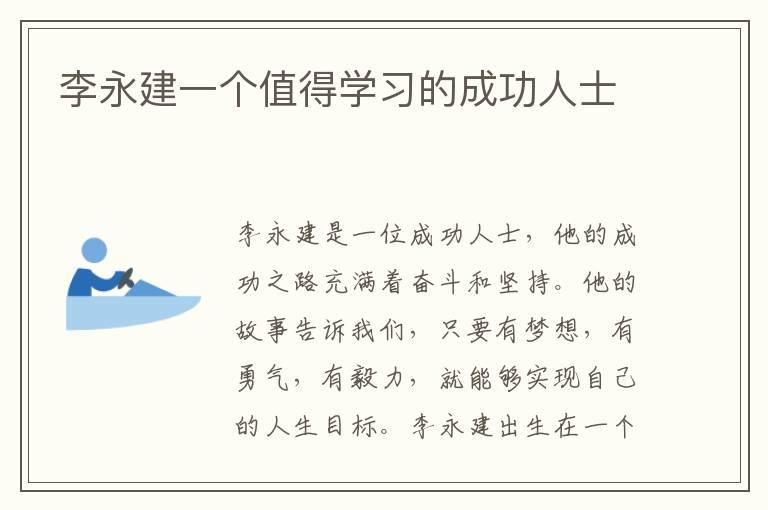 李永建一个值得学习的成功人士

李永建是一位成功人士，他的成功之路充满着奋斗和坚持。他的故事告诉我们，只要有梦想，有勇气，有毅力，就能够实现自己的人生目标。李永建出生在一个